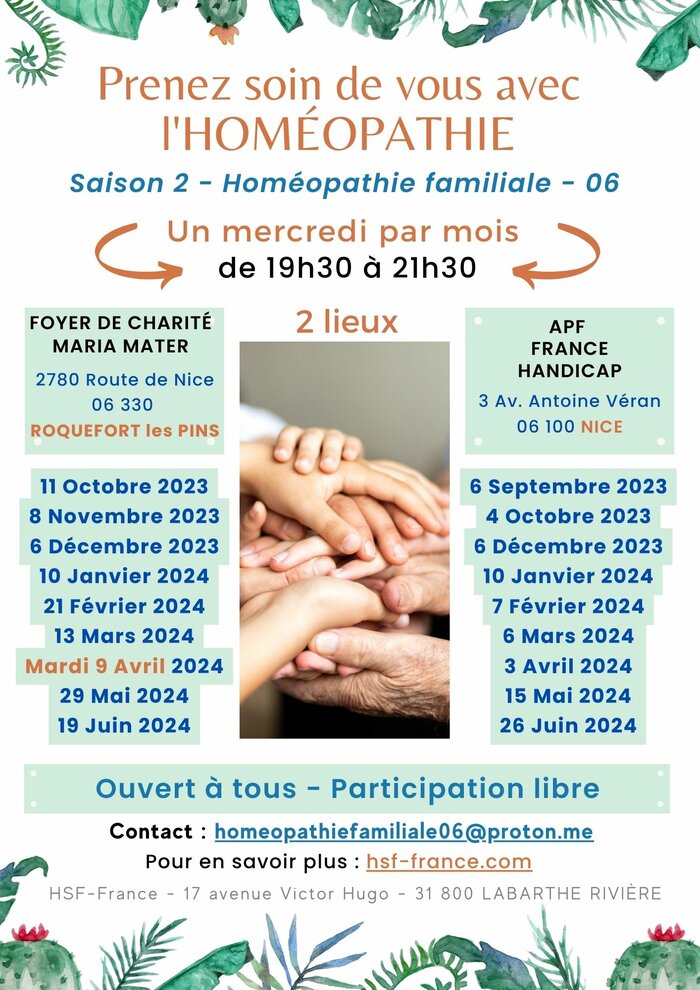 Prenez soin de vous avec l'HOMÉOPATHIE

Saison 2 - Homéopathie familiale - 06

Un mercredi par mois
de 19h30 à 21h30

2 lieux

FOYER DE CHARITÉ MARIA MATER
2780 Route de Nice
06 330
ROQUEFORT les PINS

11 Octobre 2023
8 Novembre 2023
6 Décembre 2023
10 Janvier 2024
21 Février 2024
13 Mars 2024
Mardi 9 Avril 2024
29 Mai 2024
19 Juin 2024

APF
FRANCE
HANDICAP
3 Av. Antoine Véran
06 100 NICE

6 Septembre 2023
4 Octobre 2023
6 Décembre 2023
10 Janvier 2024
7 Février 2024
6 Mars 2024
3 Avril 2024
15 Mai 2024
26 Juin 2024

Ouvert à tous - Participation libre

Contact : homeopathiefamiliale06@proton.me
Pour en savoir plus : hsf-france.com
HSF-France - 17 avenue Victor Hugo - 31 800 LABARTHE RIVIÈRE